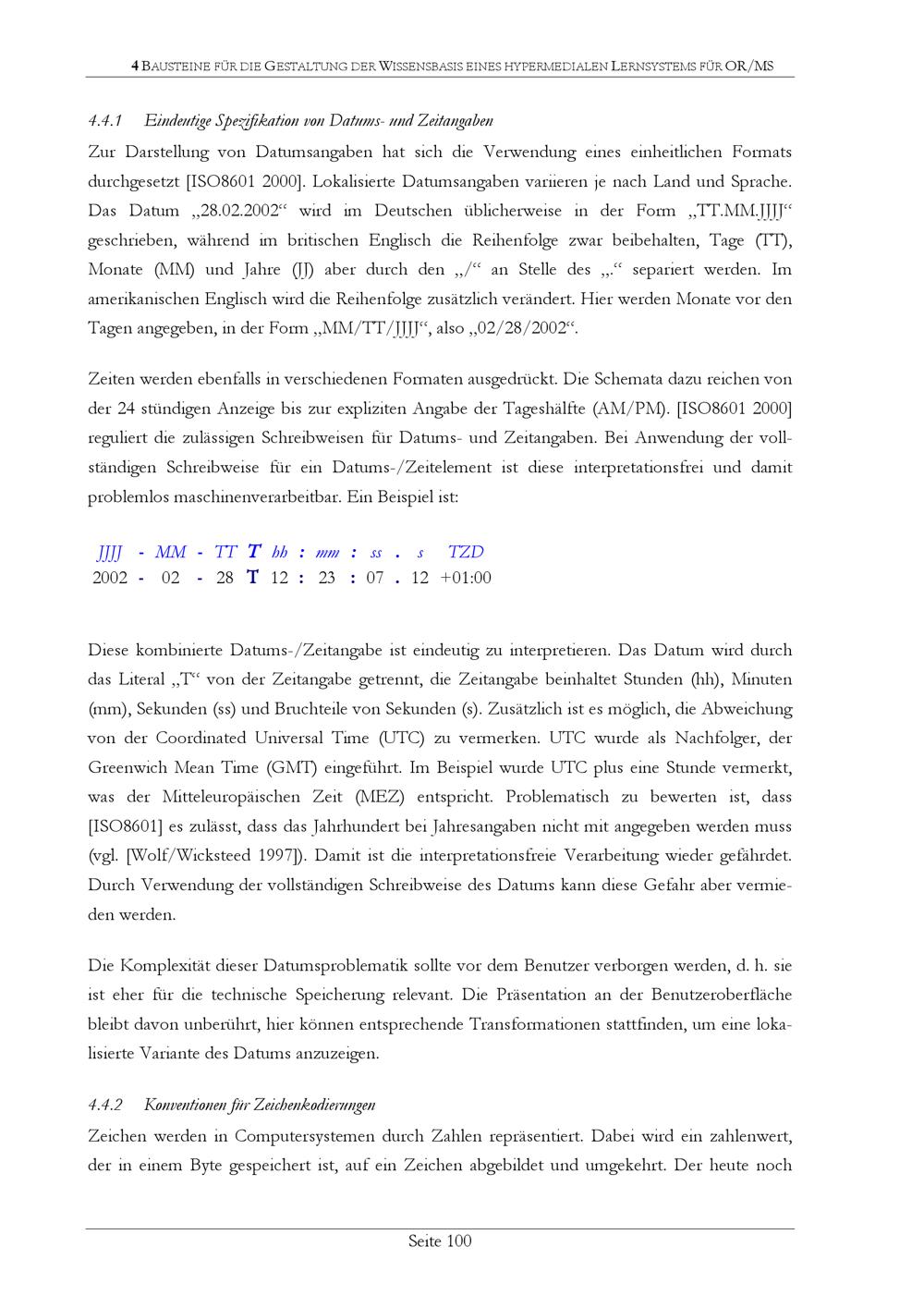 4 BAUSTEINE FÜR DIE GESTALTUNG DER WISSENSBASIS EINES HYPERMEDIALEN LERNSYSTEMS FÜR OR/MS

4.4.1 Eindeutige Spezifikation von Datums- und Zeitangaben

Zur Darstellung von Datumsangaben hat sich die Verwendung eines einheitlichen Formats durchgesetzt [ISO8601 2000]. Lokalisierte Datumsangaben variieren je nach Land und Sprache. Das Datum „28.02.2002“ wird im Deutschen üblicherweise in der Form „TT.MM.JJJJ“ geschrieben, während im britischen Englisch die Reihenfolge zwar beibehalten, Tage (TT), Monate (MM) und Jahre (JJ) aber durch den „/“ an Stelle des „.“ separiert werden. Im amerikanischen Englisch wird die Reihenfolge zusätzlich verändert. Hier werden Monate vor den Tagen angegeben, in der Form „MM/TT/JJJJ“, also „02/28/2002“.

Zeiten werden ebenfalls in verschiedenen Formaten ausgedrückt. Die Schemata dazu reichen von der 24 stündigen Anzeige bis zur expliziten Angabe der Tageshälfte (AM/PM). [ISO8601 2000] reguliert die zulässigen Schreibweisen für Datums- und Zeitangaben. Bei Anwendung der vollständigen Schreibweise für ein Datums-/Zeitelement ist diese interpretationsfrei und damit problemlos maschinenverarbeitbar. Ein Beispiel ist:

JJJJ - MM - TT T hh : mm : ss . s TZD
2002 - 02 - 28 T 12 : 23 : 07 . 12 +01:00

Diese kombinierte Datums-/Zeitangabe ist eindeutig zu interpretieren. Das Datum wird durch das Literal „T“ von der Zeitangabe getrennt, die Zeitangabe beinhaltet Stunden (hh), Minuten (mm), Sekunden (ss) und Bruchteile von Sekunden (s). Zusätzlich ist es möglich, die Abweichung von der Coordinated Universal Time (UTC) zu vermerken. UTC wurde als Nachfolger, der Greenwich Mean Time (GMT) eingeführt. Im Beispiel wurde UTC plus eine Stunde vermerkt, was der Mitteleuropäischen Zeit (MEZ) entspricht. Problematisch zu bewerten ist, dass [ISO8601] es zulässt, dass das Jahrhundert bei Jahresangaben nicht mit angegeben werden muss (vgl. [Wolf/Wicksteed 1997]). Damit ist die interpretationsfreie Verarbeitung wieder gefährdet. Durch Verwendung der vollständigen Schreibweise des Datums kann diese Gefahr aber vermieden werden.

Die Komplexität dieser Datumsproblematik sollte vor dem Benutzer verborgen werden, d. h. sie ist eher für die technische Speicherung relevant. Die Präsentation an der Benutzeroberfläche bleibt davon unberührt, hier können entsprechende Transformationen stattfinden, um eine lokalisierte Variante des Datums anzuzeigen.

4.4.2 Konventionen für Zeichenkodierungen

Zeichen werden in Computersystemen durch Zahlen repräsentiert. Dabei wird ein zahlenwert, der in einem Byte gespeichert ist, auf ein Zeichen abgebildet und umgekehrt. Der heute noch

Seite 100